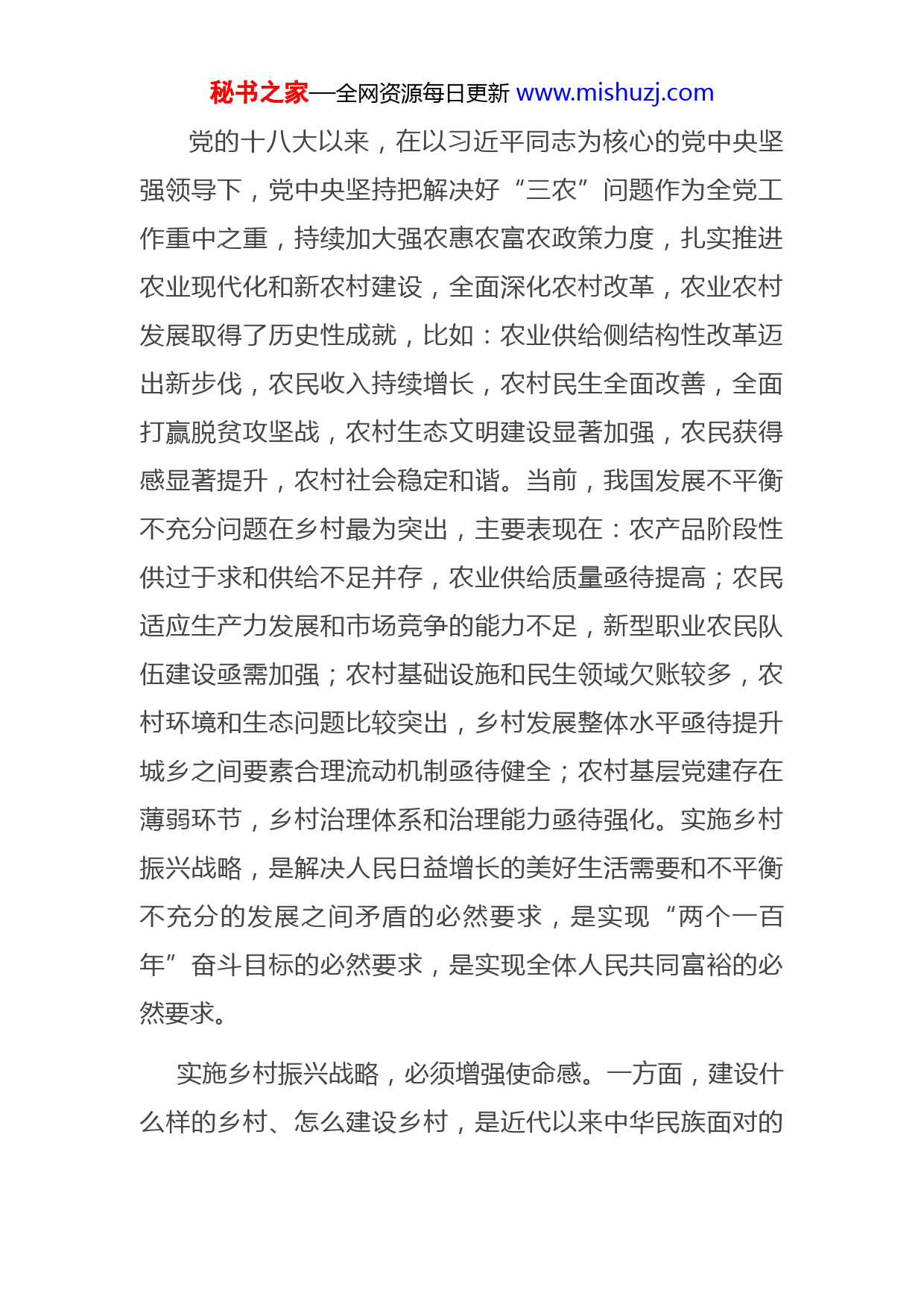 秘书之家—全网资源每日更新 www.mishuzj.com

党的十八大以来，在以习近平同志为核心的党中央坚强领导下，党中央坚持把解决好“三农”问题作为全党工作重中之重，持续加大强农惠农富农政策力度，扎实推进农业现代化和新农村建设，全面深化农村改革，农业农村发展取得了历史性成就，比如：农业供给侧结构性改革迈出新步伐，农民收入持续增长，农村民生全面改善，全面打赢脱贫攻坚战，农村生态文明建设显著加强，农民获得感显著提升，农村社会稳定和谐。当前，我国发展不平衡不充分问题在乡村最为突出，主要表现在：农产品阶段性供过于求和供给不足并存，农业供给质量亟待提高；农民适应生产力发展和市场竞争的能力不足，新型职业农民队伍建设亟需加强；农村基础设施和民生领域欠账较多，农村环境和生态问题比较突出，乡村发展整体水平亟待提升城乡之间要素合理流动机制亟待健全；农村基层党建存在薄弱环节，乡村治理体系和治理能力亟待强化。实施乡村振兴战略，是解决人民日益增长的美好生活需要和不平衡不充分的发展之间矛盾的必然要求，是实现“两个一百年”奋斗目标的必然要求，是实现全体人民共同富裕的必然要求。

实施乡村振兴战略，必须增强使命感。一方面，建设什么样的乡村、怎么建设乡村，是近代以来中华民族面对的